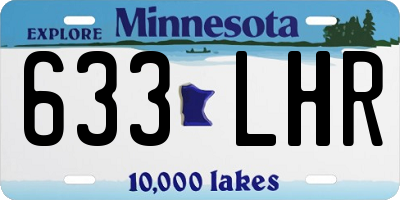 EXPLORE Minnesota

633 LHR

10,000 lakes